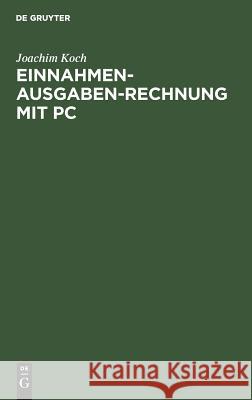 DE GRUYTER

Joachim Koch

EINNAHMEN-AUSGABEN-RECHNUNG MIT PC

DE
G

Kraina Książek